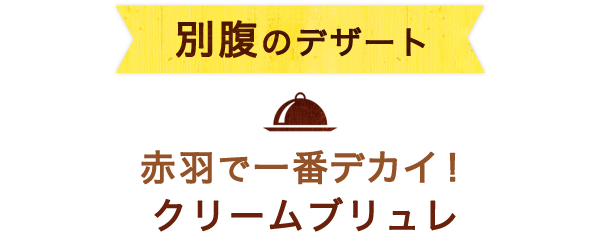 別腹のデザート

赤羽で一番デカイ！
クリームブリュレ